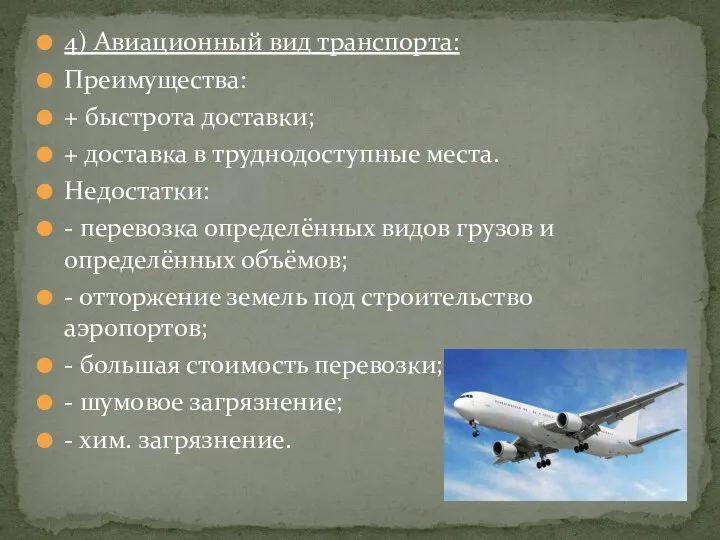 4) Авиационный вид транспорта:

Преимущества:

+ быстрота доставки;

+ доставка в труднодоступные места.

Недостатки:

- перевозка определённых видов грузов и определённых объёмов;

- отторжение земель под строительство аэропортов;

- большая стоимость перевозки;

- шумовое загрязнение;

- хим. загрязнение.